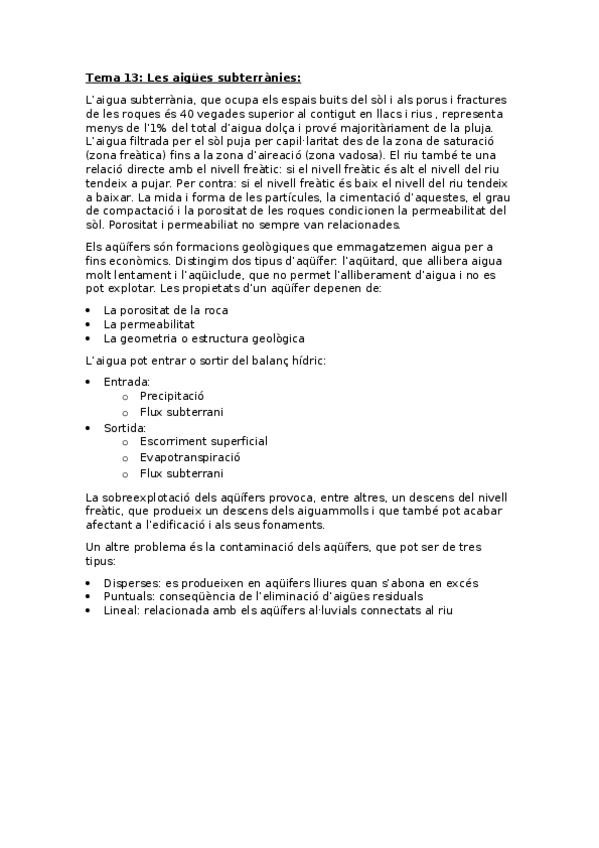 Tema 13: Les aigües subterrànies:

L'aigua subterrània, que ocupa els espais buits del sòl i als porus i fractures de les roques és 40 vegades superior al contigut en llacs i rius , representa menys de l'1% del total d'aigua dolça i prové majoritàriament de la pluja. L'aigua filtrada per el sòl puja per capil·laritat des de la zona de saturació (zona freàtica) fins a la zona d'aireació (zona vadosa). El riu també te una relació directe amb el nivell freàtic: si el nivell freàtic és alt el nivell del riu tendeix a pujar. Per contra: si el nivell freàtic és baix el nivell del riu tendeix a baixar. La mida i forma de les partícules, la cimentació d'aquestes, el grau de compactació i la porositat de les roques condicionen la permeabilitat del sòl. Porositat i permeabiliat no sempre van relacionades.

Els aqüífers són formacions geològiques que emmagatzemen aigua per a fins econòmics. Distingim dos tipus d'aqüífer: l'aqüitard, que allibera aigua molt lentament i l'aqüiclude, que no permet l'alliberament d'aigua i no es pot explotar. Les propietats d'un aqüífer depenen de:

• La porositat de la roca
• La permeabilitat
• La geometria o estructura geològica

L'aigua pot entrar o sortir del balanç hídric:

• Entrada:
  o Precipitació
  o Flux subterrani
• Sortida:
  o Escorriment superficial
  o Evapotranspiració
  o Flux subterrani

La sobreexplotació dels aqüífers provoca, entre altres, un descens del nivell freàtic, que produeix un descens dels aiguammolls i que també pot acabar afectant a l'edificació i als seus fonaments.

Un altre problema és la contaminació dels aqüífers, que pot ser de tres tipus:

• Disperses: es produeixen en aqüífers lliures quan s'abona en excés
• Puntuals: conseqüència de l'eliminació d'aigües residuals
• Lineal: relacionada amb els aqüífers al·luvials connectats al riu